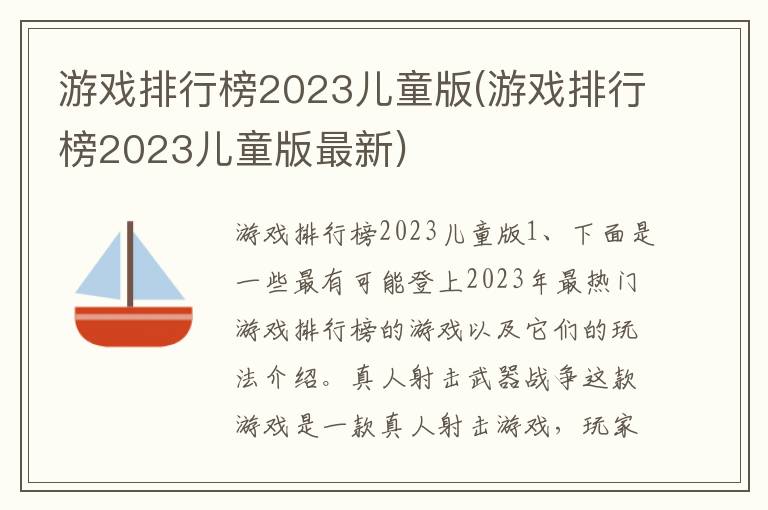 游戏排行榜2023儿童版(游戏排行榜2023儿童版最新)

游戏排行榜2023儿童版1、下面是一些最有可能登上2023年最热门游戏排行榜的游戏以及它们的玩法介绍。真人射击武器战争这款游戏是一款真人射击游戏，玩家